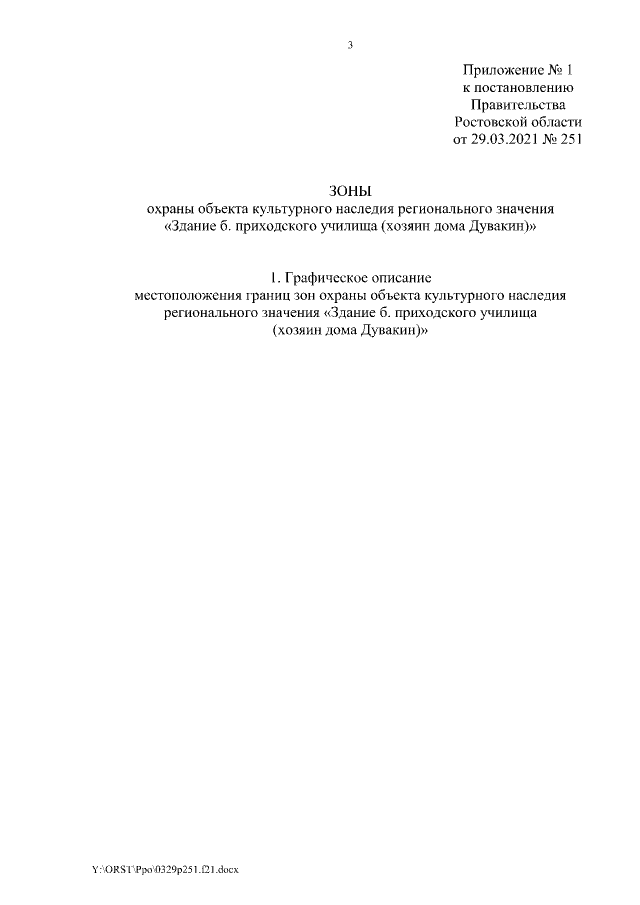 3

Приложение № 1
к постановлению
Правительства
Ростовской области
от 29.03.2021 № 251

ЗОНЫ
охраны объекта культурного наследия регионального значения «Здание б. приходского училища (хозяин дома Дувакин)»

1. Графическое описание
местоположения границ зон охраны объекта культурного наследия регионального значения «Здание б. приходского училища (хозяин дома Дувакин)»

Y:\ORST\Ppo\0329p251.f21.docx